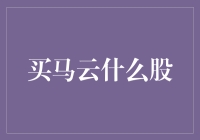 买马云什么股